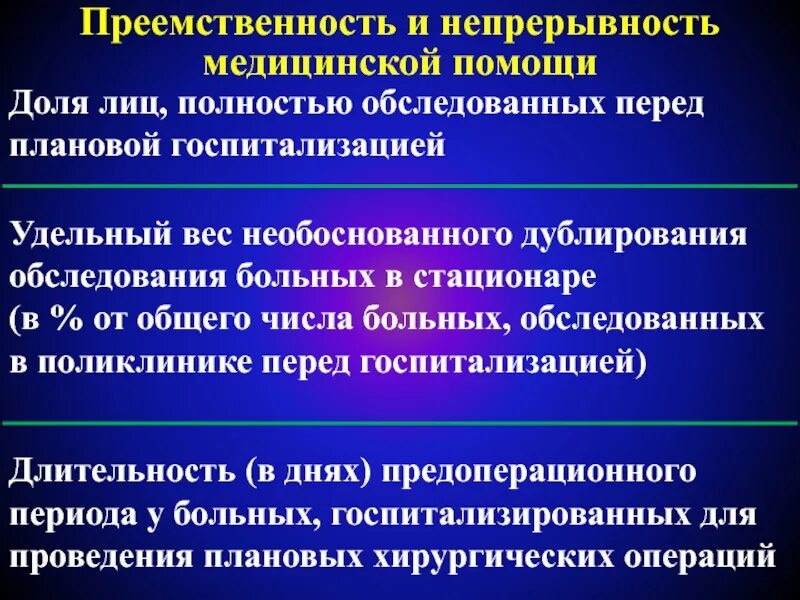 Преемственность и непрерывность медицинской помощи

Доля лиц, полностью обследованных перед плановой госпитализацией

Удельный вес необоснованного дублирования обследования больных в стационаре (в % от общего числа больных, обследованных в поликлинике перед госпитализацией)

Длительность (в днях) предоперационного периода у больных, госпитализированных для проведения плановых хирургических операций